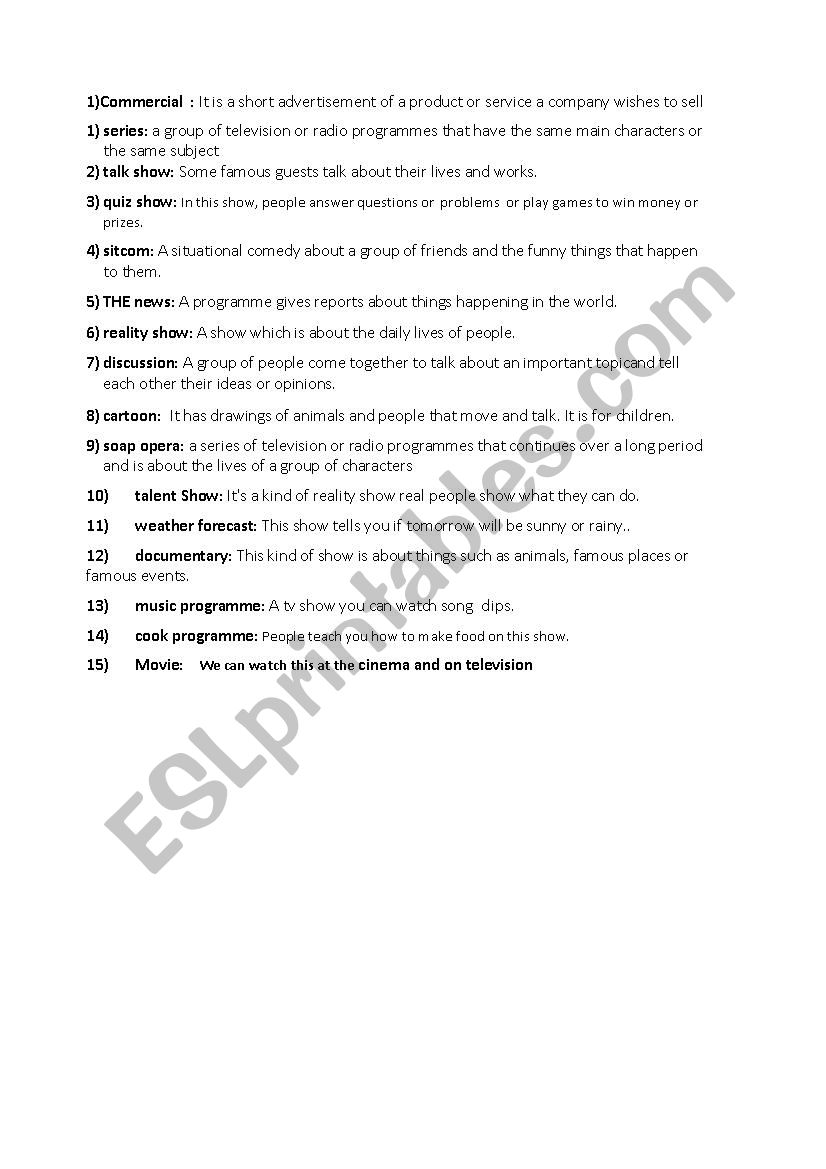 1)Commercial : It is a short advertisement of a product or service a company wishes to sell

1) series: a group of television or radio programmes that have the same main characters or the same subject

2) talk show: Some famous guests talk about their lives and works.

3) quiz show: In this show, people answer questions or problems or play games to win money or prizes.

4) sitcom: A situational comedy about a group of friends and the funny things that happen to them.

5) THE news: A programme gives reports about things happening in the world.

6) reality show: A show which is about the daily lives of people.

7) discussion: A group of people come together to talk about an important topicand tell each other their ideas or opinions.

8) cartoon: It has drawings of animals and people that move and talk. It is for children.

9) soap opera: a series of television or radio programmes that continues over a long period and is about the lives of a group of characters

10) talent Show: It's a kind of reality show real people show what they can do.

11) weather forecast: This show tells you if tomorrow will be sunny or rainy..

12) documentary: This kind of show is about things such as animals, famous places or famous events.

13) music programme: A tv show you can watch song dips.

14) cook programme: People teach you how to make food on this show.

15) Movie: We can watch this at the cinema and on television

ESLprintables.com